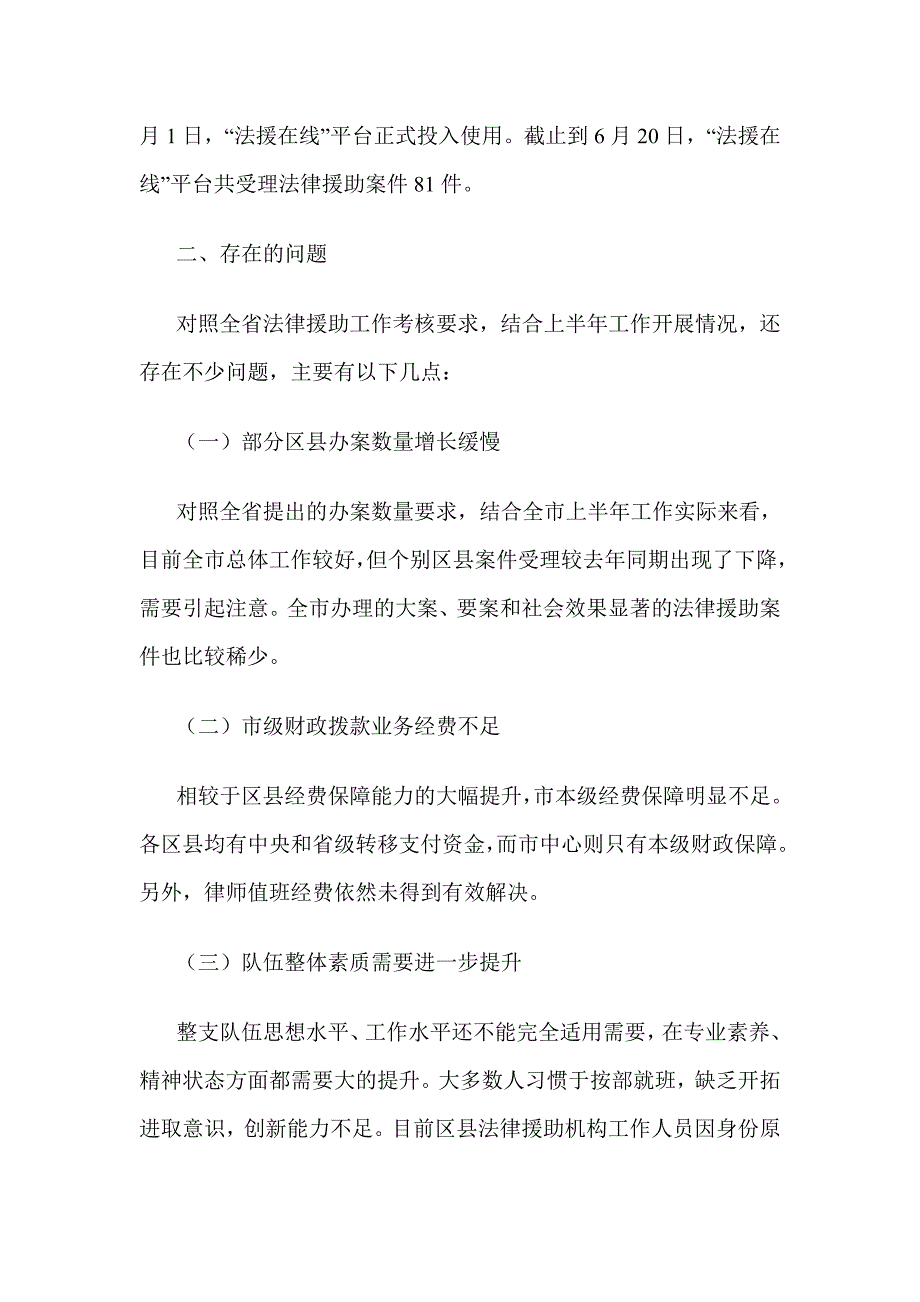 月 1 日，“法援在线”平台正式投入使用。截止到 6 月 20 日，“法援在线”平台共受理法律援助案件 81 件。

二、存在的问题

对照全省法律援助工作考核要求，结合上半年工作开展情况，还存在不少问题，主要有以下几点：

（一）部分区县办案数量增长缓慢

对照全省提出的办案数量要求，结合全市上半年工作实际来看，目前全市总体工作较好，但个别区县案件受理较去年同期出现了下降，需要引起注意。全市办理的大案、要案和社会效果显著的法律援助案件也比较稀少。

（二）市级财政拨款业务经费不足

相较于区县经费保障能力的大幅提升，市本级经费保障明显不足。各区县均有中央和省级转移支付资金，而市中心则只有本级财政保障。另外，律师值班经费依然未得到有效解决。

（三）队伍整体素质需要进一步提升

整支队伍思想水平、工作水平还不能完全适用需要，在专业素养、精神状态方面都需要大的提升。大多数人习惯于按部就班，缺乏开拓进取意识，创新能力不足。目前区县法律援助机构工作人员因身份原